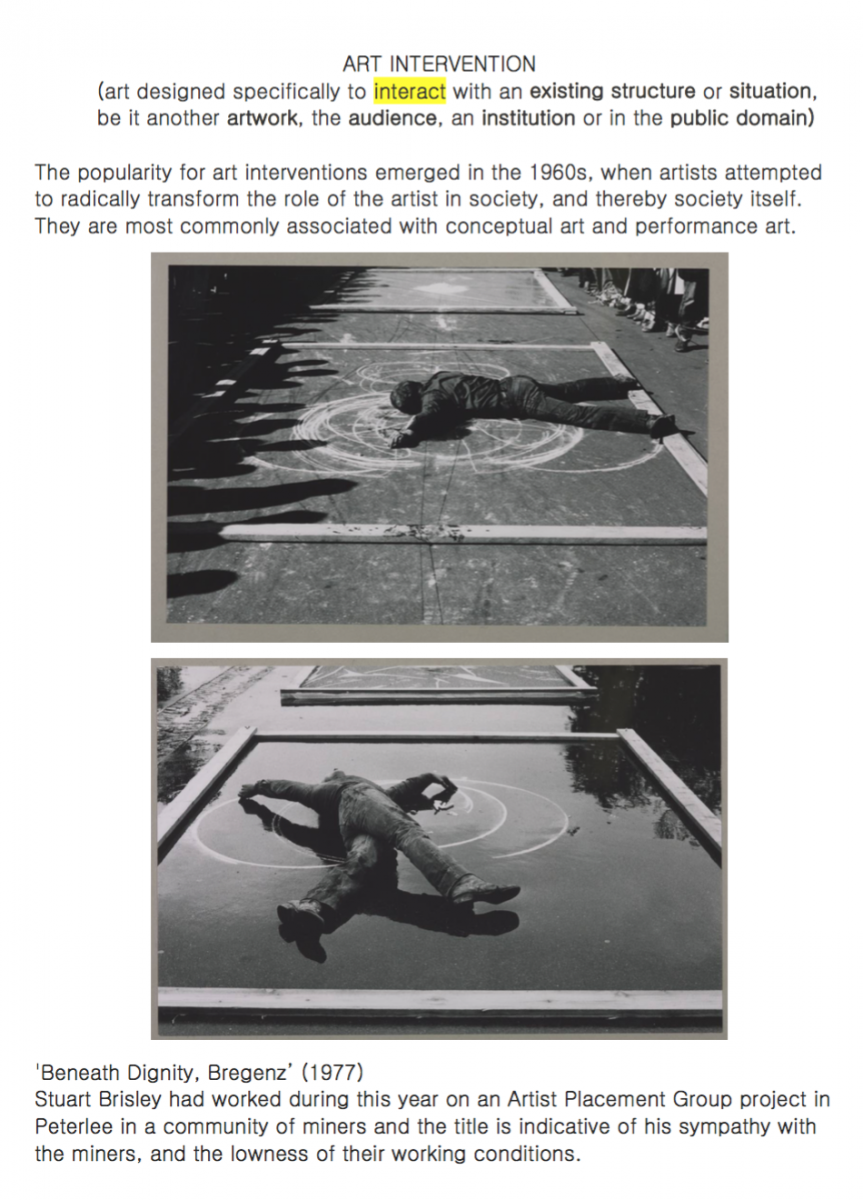 ART INTERVENTION
(art designed specifically to interact with an existing structure or situation, be it another artwork, the audience, an institution or in the public domain)

The popularity for art interventions emerged in the 1960s, when artists attempted to radically transform the role of the artist in society, and thereby society itself. They are most commonly associated with conceptual art and performance art.

'Beneath Dignity, Bregenz' (1977)
Stuart Brisley had worked during this year on an Artist Placement Group project in Peterlee in a community of miners and the title is indicative of his sympathy with the miners, and the lowness of their working conditions.